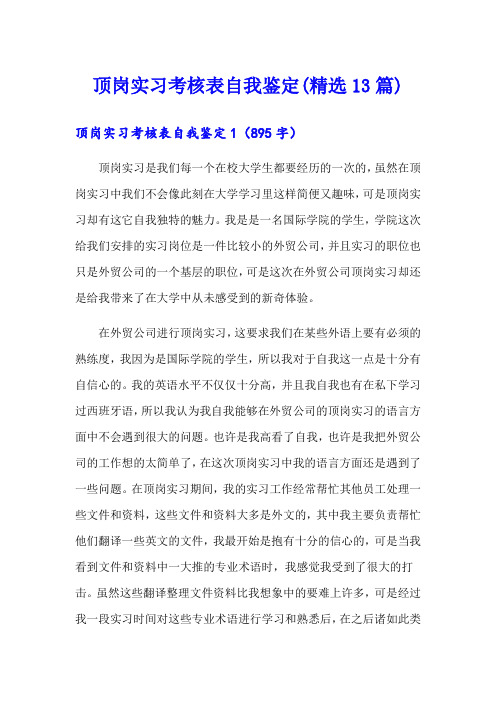 顶岗实习考核表自我鉴定(精选13篇)

顶岗实习考核表自我鉴定1（895字）

顶岗实习是我们每一个在校大学生都要经历的一次的，虽然在顶岗实习中我们不会像此刻在大学学习里这样简便又趣味，可是顶岗实习却有这它自我独特的魅力。我是是一名国际学院的学生，学院这次给我们安排的实习岗位是一件比较小的外贸公司，并且实习的职位也只是外贸公司的一个基层的职位，可是这次在外贸公司顶岗实习却还是给我带来了在大学中从未感受到的新奇体验。

在外贸公司进行顶岗实习，这要求我们在某些外语上要有必须的熟练度，我因为是国际学院的学生，所以我对于自我这一点是十分有自信心的。我的英语水平不仅仅十分高，并且我自我也有在私下学习过西班牙语，所以我认为我自我能够在外贸公司的顶岗实习的语言方面中不会遇到很大的问题。也许是我高看了自我，也许是我把外贸公司的工作想的太简单了，在这次顶岗实习中我的语言方面还是遇到了一些问题。在顶岗实习期间，我的实习工作经常帮忙其他员工处理一些文件和资料，这些文件和资料大多是外文的，其中我主要负责帮忙他们翻译一些英文的文件，我最开始是抱有十分的信心的，可是当我看到文件和资料中一大推的专业术语时，我感觉我受到了很大的打击。虽然这些翻译整理文件资料比我想象中的要难上许多，可是经过我一段实习时间对这些专业术语进行学习和熟悉后，在之后诸如此类